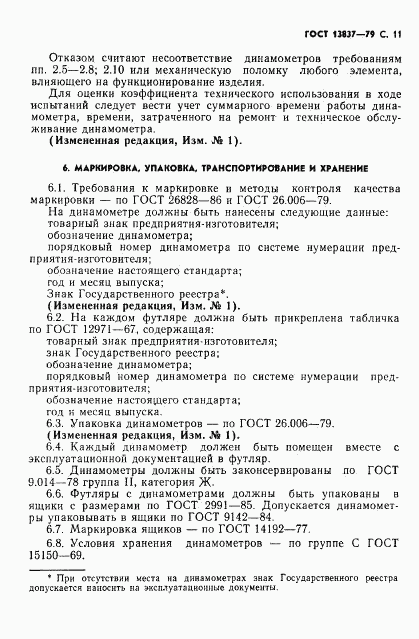 ГОСТ 13837—79 С. 11

Отказом считают несоответствие динамометров требованиям пп. 2.5—2.8; 2.10 или механическую поломку любого элемента, влияющего на функционирование изделия.

Для оценки коэффициента технического использования в ходе испытаний следует вести учет суммарного времени работы динамометра, времени, затраченного на ремонт и техническое обслуживание динамометра.

(Измененная редакция, Изм. № 1).

6. МАРКИРОВКА, УПАКОВКА, ТРАНСПОРТИРОВАНИЕ И ХРАНЕНИЕ

6.1. Требования к маркировке и методы контроля качества маркировки — по ГОСТ 26828—86 и ГОСТ 26.006—79.

На динамометре должны быть нанесены следующие данные:
товарный знак предприятия-изготовителя;
обозначение динамометра;
порядковый номер динамометра по системе нумерации предприятия-изготовителя;
обозначение настоящего стандарта;
год и месяц выпуска;
Знак Государственного реестра*.

(Измененная редакция, Изм. № 1).

6.2. На каждом футляре должна быть прикреплена табличка по ГОСТ 12971—67, содержащая:
товарный знак предприятия-изготовителя;
знак Государственного реестра;
обозначение динамометра;
порядковый номер динамометра по системе нумерации предприятия-изготовителя;
обозначение настоящего стандарта;
год и месяц выпуска.

6.3. Упаковка динамометров — по ГОСТ 26.006—79.

(Измененная редакция, Изм. № 1).

6.4. Каждый динамометр должен быть помещен вместе с эксплуатационной документацией в футляр.

6.5. Динамометры должны быть законсервированы по ГОСТ 9.014—78 группа II, категория Ж.

6.6. Футляры с динамометрами должны быть упакованы в ящики с размерами по ГОСТ 2991—85. Допускается динамометры упаковывать в ящики по ГОСТ 9142—84.

6.7. Маркировка ящиков — по ГОСТ 14192—77.

6.8. Условия хранения динамометров — по группе С ГОСТ 15150—69.

* При отсутствии места на динамометрах знак Государственного реестра допускается наносить на эксплуатационные документы.